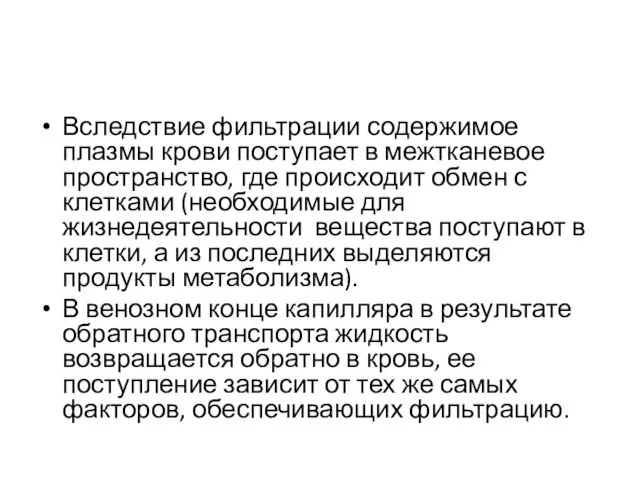 • Вследствие фильтрации содержимое плазмы крови поступает в межтканевое пространство, где происходит обмен с клетками (необходимые для жизнедеятельности  вещества поступают в клетки, а из последних выделяются продукты метаболизма).
• В венозном конце капилляра в результате обратного транспорта жидкость возвращается обратно в кровь, ее поступление зависит от тех же самых факторов, обеспечивающих фильтрацию.